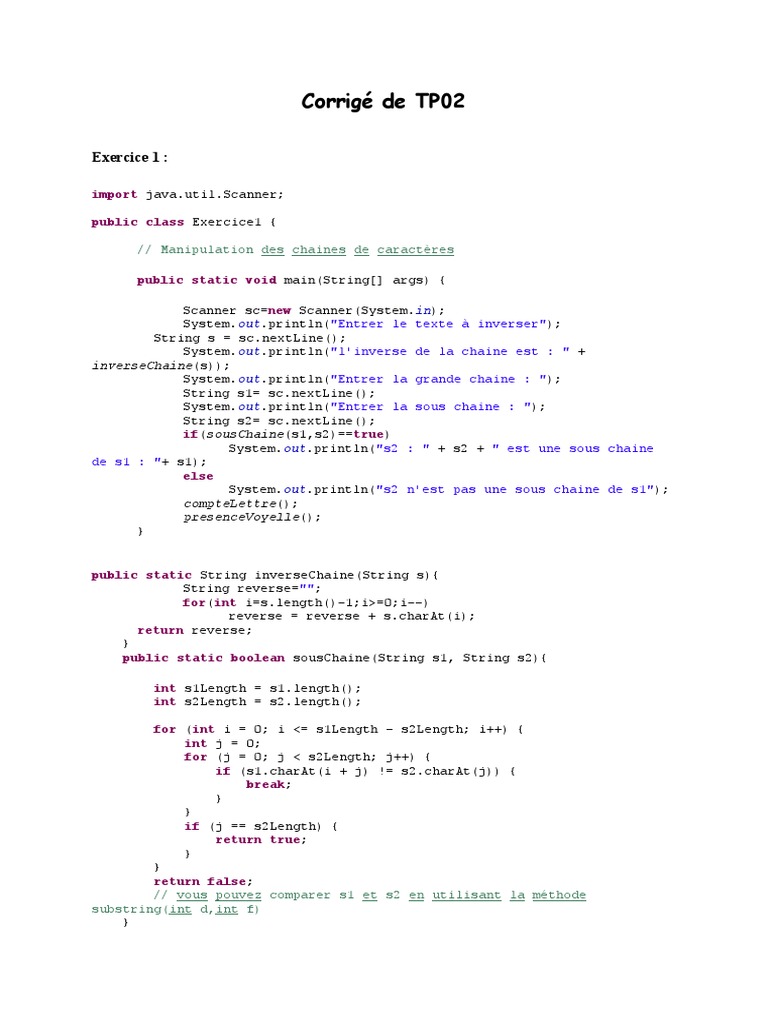 Corrigé de TP02

Exercice 1 :

import java.util.Scanner;

public class Exercice1 {

// Manipulation des chaines de caractères

public static void main(String[] args) {

Scanner sc=new Scanner(System.in);
System.out.println("Entrer le texte à inverser");
String s = sc.nextLine();
System.out.println("l'inverse de la chaine est : " + inverseChaine(s));
System.out.println("Entrer la grande chaine : ");
String s1= sc.nextLine();
System.out.println("Entrer la sous chaine : ");
String s2= sc.nextLine();
if(sousChaine(s1,s2)==true)
System.out.println("s2 : " + s2 + " est une sous chaine de s1 : "+ s1);
else
System.out.println("s2 n'est pas une sous chaine de s1");
compteLettre();
presenceVoyelle();
}

public static String inverseChaine(String s){
String reverse="";
for(int i=s.length()-1;i>=0;i--)
reverse = reverse + s.charAt(i);
return reverse;
}
public static boolean sousChaine(String s1, String s2){

int s1Length = s1.length();
int s2Length = s2.length();

for (int i = 0; i <= s1Length - s2Length; i++) {
int j = 0;
for (j = 0; j < s2Length; j++) {
if (s1.charAt(i + j) != s2.charAt(j)) {
break;
}
}
if (j == s2Length) {
return true;
}
}
return false;
// vous pouvez comparer s1 et s2 en utilisant la méthode substring(int d,int f)
}